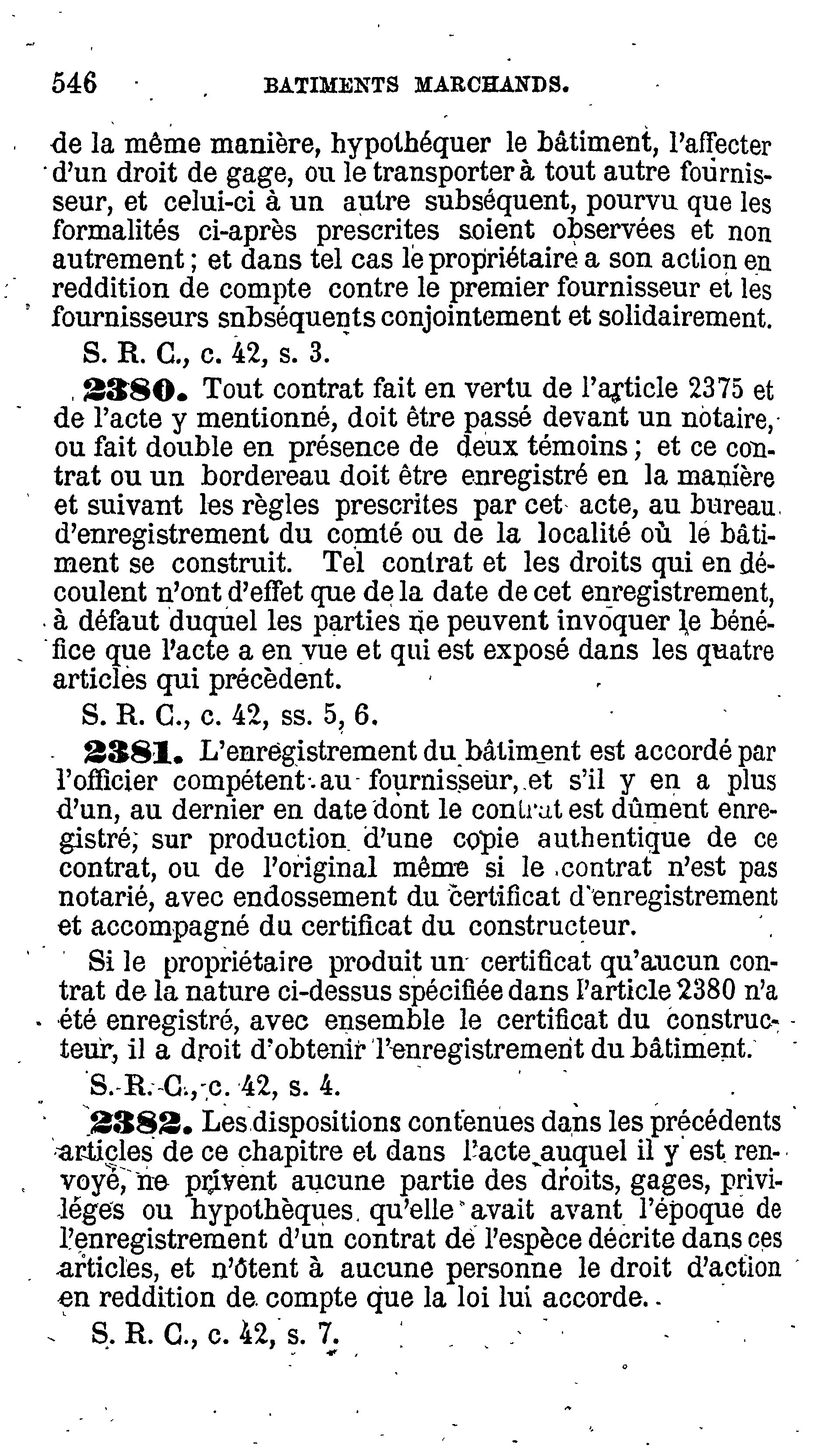 546 BATIMENTS MARCHANDS.

de la même manière, hypothéquer le bâtiment, l'affecter d'un droit de gage, ou le transporter à tout autre fournisseur, et celui-ci à un autre subséquent, pourvu que les formalités ci-après prescrites soient observées et non autrement; et dans tel cas le propriétaire a son action en reddition de compte contre le premier fournisseur et les fournisseurs snbséquents conjointement et solidairement.

S. R. C., c. 42, s. 3.

2380. Tout contrat fait en vertu de l'article 2375 et de l'acte y mentionné, doit être passé devant un notaire, ou fait double en présence de deux témoins; et ce contrat ou un bordereau doit être enregistré en la manière et suivant les règles prescrites par cet acte, au bureau d'enregistrement du comté ou de la localité où le bâtiment se construit. Tel contrat et les droits qui en découlent n'ont d'effet que de la date de cet enregistrement, à défaut duquel les parties ne peuvent invoquer le bénéfice que l'acte a en vue et qui est exposé dans les quatre articles qui précèdent.

S. R. C., c. 42, ss. 5, 6.

2381. L'enregistrement du bâtiment est accordé par l'officier compétent au fournisseur, et s'il y en a plus d'un, au dernier en date dont le contrat est dûment enregistré, sur production d'une copie authentique de ce contrat, ou de l'original même si le contrat n'est pas notarié, avec endossement du certificat d'enregistrement et accompagné du certificat du constructeur.

Si le propriétaire produit un certificat qu'aucun contrat de la nature ci-dessus spécifiée dans l'article 2380 n'a été enregistré, avec ensemble le certificat du constructeur, il a droit d'obtenir l'enregistrement du bâtiment.

S. R. C., c. 42, s. 4.

2382. Les dispositions contenues dans les précédents articles de ce chapitre et dans l'acte auquel il y est renvoyé, ne privent aucune partie des droits, gages, priviléges ou hypothèques qu'elle avait avant l'époque de l'enregistrement d'un contrat de l'espèce décrite dans ces articles, et n'ôtent à aucune personne le droit d'action en reddition de compte que la loi lui accorde.

S. R. C., c. 42, s. 7.